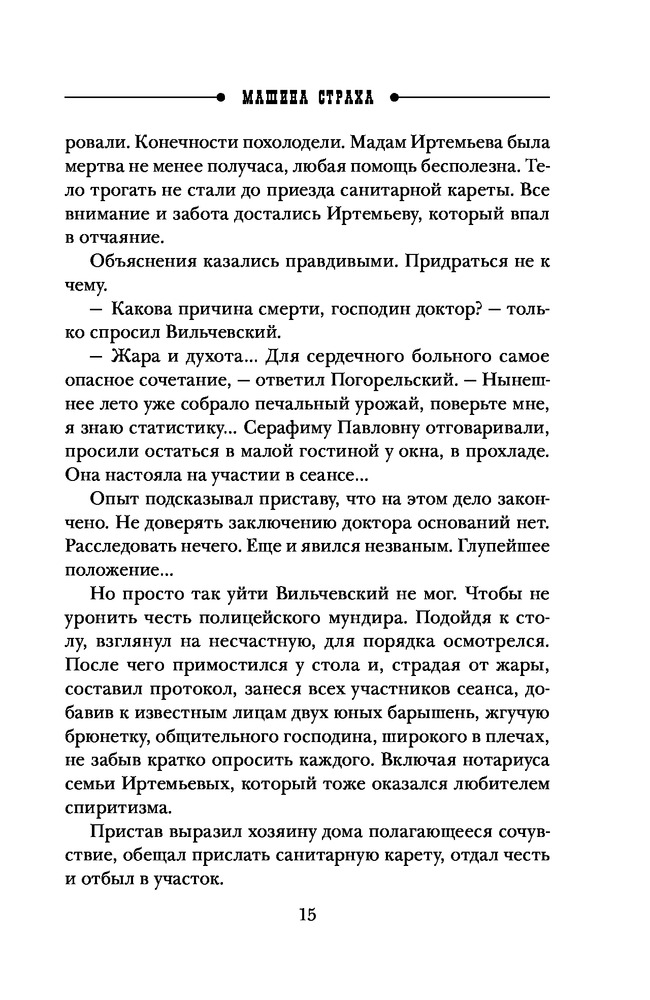 МАШИНА СТРАХА

ровали. Конечности похолодели. Мадам Иртемьева была мертва не менее получаса, любая помощь бесполезна. Тело трогать не стали до приезда санитарной кареты. Все внимание и забота достались Иртемьеву, который впал в отчаяние.

Объяснения казались правдивыми. Придраться не к чему.

— Какова причина смерти, господин доктор? — только спросил Вильчевский.

— Жара и духота... Для сердечного больного самое опасное сочетание, — ответил Погорельский. — Нынешнее лето уже собрало печальный урожай, поверьте мне, я знаю статистику... Серафиму Павловну отговаривали, просили остаться в малой гостиной у окна, в прохладе. Она настояла на участии в сеансе...

Опыт подсказывал приставу, что на этом дело закончено. Не доверять заключению доктора оснований нет. Расследовать нечего. Еще и явился незваным. Глупейшее положение...

Но просто так уйти Вильчевский не мог. Чтобы не уронить честь полицейского мундира. Подойдя к столу, взглянул на несчастную, для порядка осмотрелся. После чего примостился у стола и, страдая от жары, составил протокол, занеся всех участников сеанса, добавив к известным лицам двух юных барышень, жгучую брюнетку, общительного господина, широкого в плечах, не забыв кратко опросить каждого. Включая нотариуса семьи Иртемьевых, который тоже оказался любителем спиритизма.

Пристав выразил хозяину дома полагающееся сочувствие, обещал прислать санитарную карету, отдал честь и отбыл в участок.

15